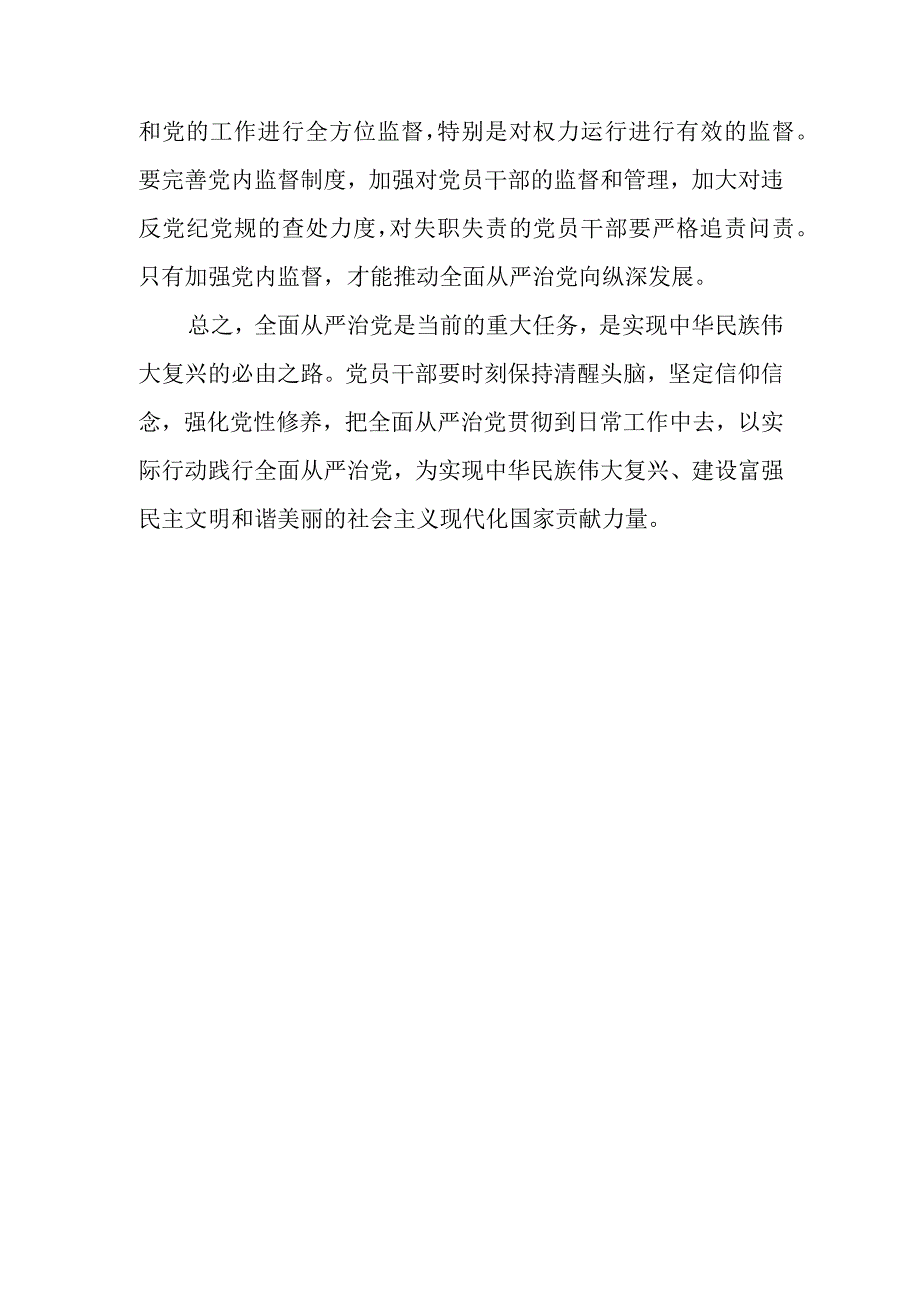 和党的工作进行全方位监督，特别是对权力运行进行有效的监督。要完善党内监督制度，加强对党员干部的监督和管理，加大对违反党纪党规的查处力度，对失职失责的党员干部要严格追责问责。只有加强党内监督，才能推动全面从严治党向纵深发展。

总之，全面从严治党是当前的重大任务，是实现中华民族伟大复兴的必由之路。党员干部要时刻保持清醒头脑，坚定信仰信念，强化党性修养，把全面从严治党贯彻到日常工作中去，以实际行动践行全面从严治党，为实现中华民族伟大复兴、建设富强民主文明和谐美丽的社会主义现代化国家贡献力量。